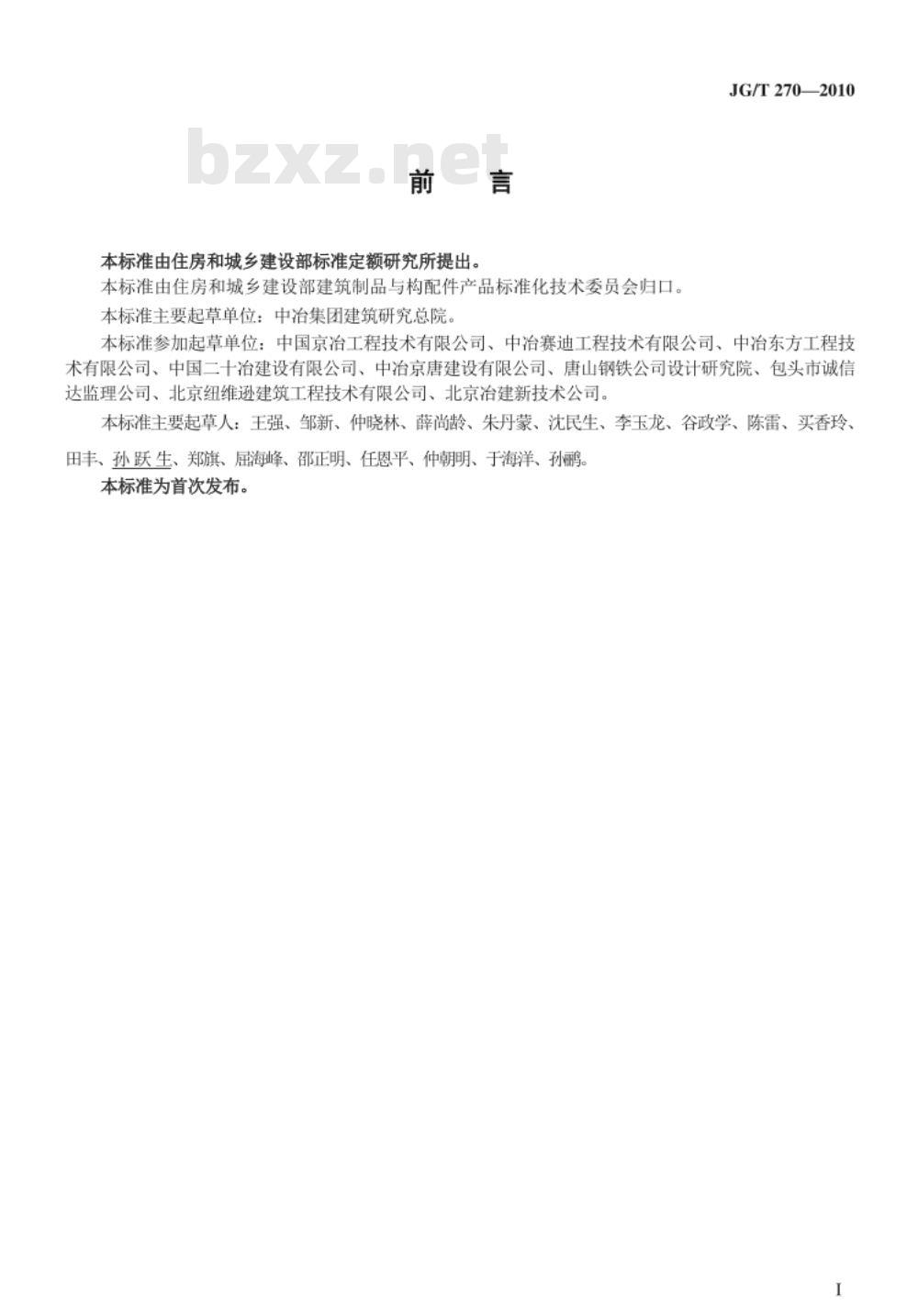 JG/T 270—2010

bzxz.net

前　言

本标准由住房和城乡建设部标准定额研究所提出。

本标准由住房和城乡建设部建筑制品与构配件产品标准化技术委员会归口。

本标准主要起草单位：中冶集团建筑研究总院。

本标准参加起草单位：中国京冶工程技术有限公司、中冶赛迪工程技术有限公司、中冶东方工程技术有限公司、中国二十冶建设有限公司、中冶京唐建设有限公司、唐山钢铁公司设计研究院、包头市诚信达监理公司、北京纽维逊建筑工程技术有限公司、北京冶建新技术公司。

本标准主要起草人：王强、邹新、仲晓林、薛尚龄、朱丹蒙、沈民生、李玉龙、谷政学、陈雷、买香玲、田丰、孙跃生、郑旗、屈海峰、邵正明、任恩平、仲朝明、于海洋、孙鹂。

本标准为首次发布。

I